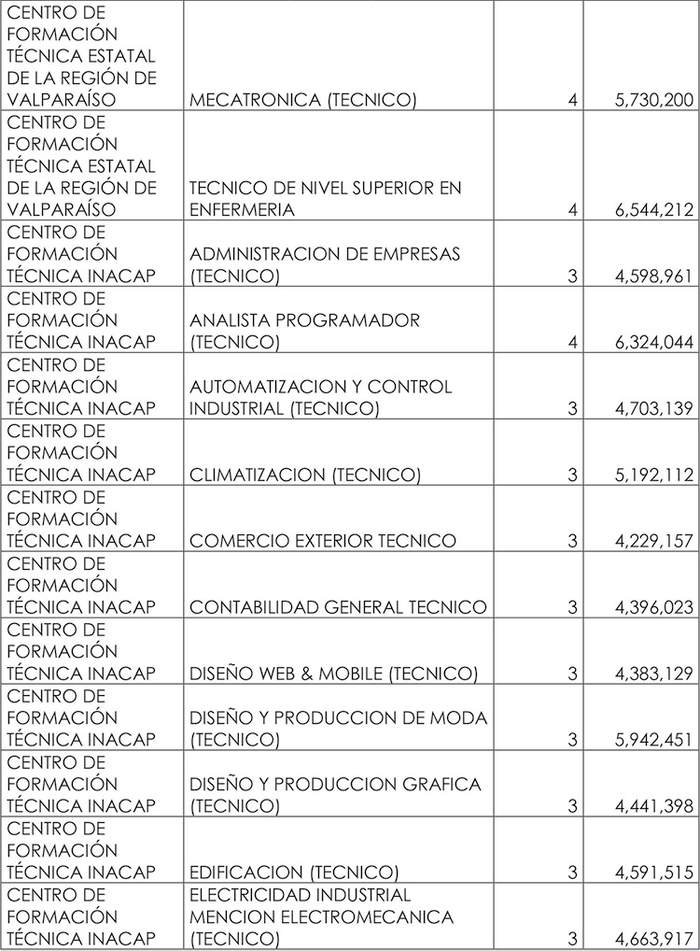 | | | | |
|---|---|---|---|
| CENTRO DE FORMACIÓN TÉCNICA ESTATAL DE LA REGIÓN DE VALPARAÍSO | MECATRONICA (TECNICO) | 4 | 5,730,200 |
| CENTRO DE FORMACIÓN TÉCNICA ESTATAL DE LA REGIÓN DE VALPARAÍSO | TECNICO DE NIVEL SUPERIOR EN ENFERMERIA | 4 | 6,544,212 |
| CENTRO DE FORMACIÓN TÉCNICA INACAP | ADMINISTRACION DE EMPRESAS (TECNICO) | 3 | 4,598,961 |
| CENTRO DE FORMACIÓN TÉCNICA INACAP | ANALISTA PROGRAMADOR (TECNICO) | 4 | 6,324,044 |
| CENTRO DE FORMACIÓN TÉCNICA INACAP | AUTOMATIZACION Y CONTROL INDUSTRIAL (TECNICO) | 3 | 4,703,139 |
| CENTRO DE FORMACIÓN TÉCNICA INACAP | CLIMATIZACION (TECNICO) | 3 | 5,192,112 |
| CENTRO DE FORMACIÓN TÉCNICA INACAP | COMERCIO EXTERIOR TECNICO | 3 | 4,229,157 |
| CENTRO DE FORMACIÓN TÉCNICA INACAP | CONTABILIDAD GENERAL TECNICO | 3 | 4,396,023 |
| CENTRO DE FORMACIÓN TÉCNICA INACAP | DISEÑO WEB & MOBILE (TECNICO) | 3 | 4,383,129 |
| CENTRO DE FORMACIÓN TÉCNICA INACAP | DISEÑO Y PRODUCCION DE MODA (TECNICO) | 3 | 5,942,451 |
| CENTRO DE FORMACIÓN TÉCNICA INACAP | DISEÑO Y PRODUCCION GRAFICA (TECNICO) | 3 | 4,441,398 |
| CENTRO DE FORMACIÓN TÉCNICA INACAP | EDIFICACION (TECNICO) | 3 | 4,591,515 |
| CENTRO DE FORMACIÓN TÉCNICA INACAP | ELECTRICIDAD INDUSTRIAL MENCION ELECTROMECANICA (TECNICO) | 3 | 4,663,917 |